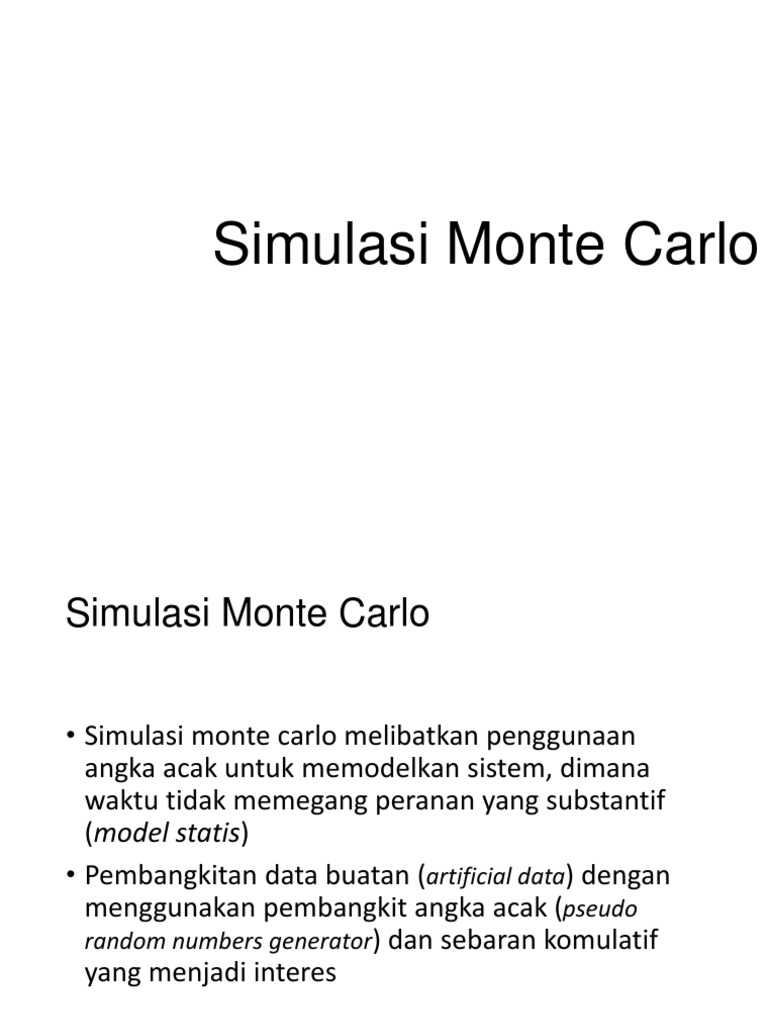 Simulasi Monte Carlo

Simulasi Monte Carlo

• Simulasi monte carlo melibatkan penggunaan angka acak untuk memodelkan sistem, dimana waktu tidak memegang peranan yang substantif (model statis)

• Pembangkitan data buatan (artificial data) dengan menggunakan pembangkit angka acak (pseudo random numbers generator) dan sebaran komulatif yang menjadi interes